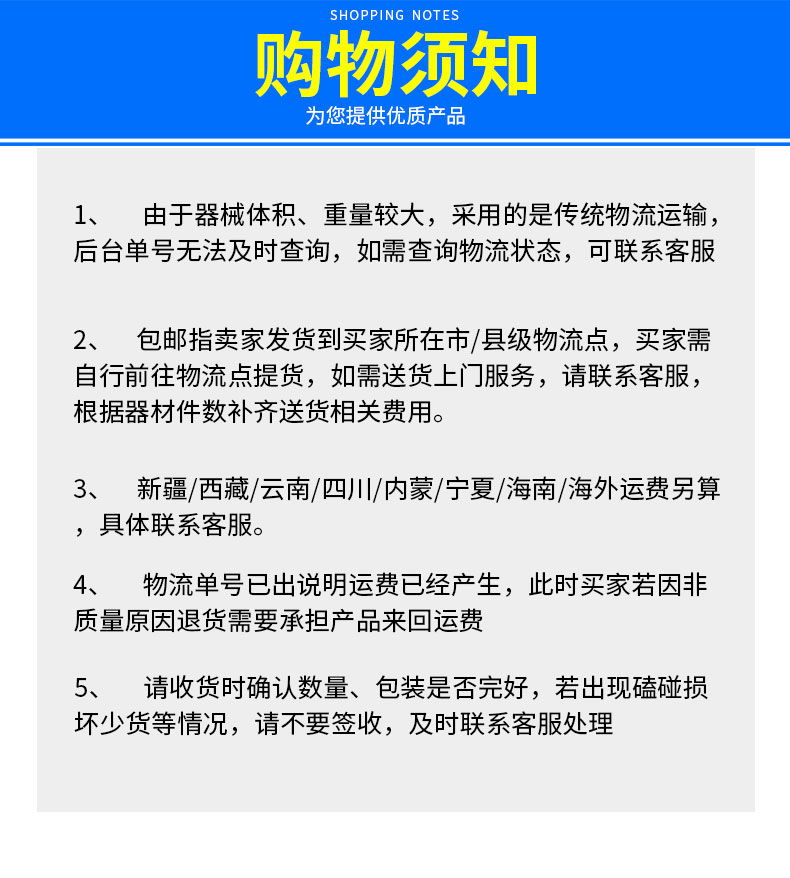 SHOPPING NOTES
购物须知
为您提供优质产品

1、 由于器械体积、重量较大，采用的是传统物流运输，后台单号无法及时查询，如需查询物流状态，可联系客服

2、 包邮指卖家发货到买家所在市/县级物流点，买家需自行前往物流点提货，如需送货上门服务，请联系客服，根据器材件数补齐送货相关费用。

3、 新疆/西藏/云南/四川/内蒙/宁夏/海南/海外运费另算，具体联系客服。

4、 物流单号已出说明运费已经产生，此时买家若因非质量原因退货需要承担产品来回运费

5、 请收货时确认数量、包装是否完好，若出现磕碰损坏少货等情况，请不要签收，及时联系客服处理